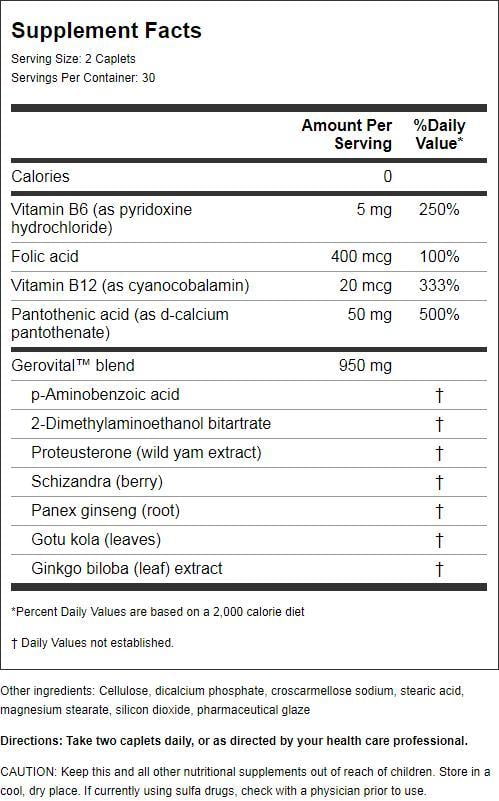 Supplement Facts
Serving Size: 2 Caplets
Servings Per Container: 30

| | Amount Per Serving | %Daily Value* |
|---|---|---|
| Calories | 0 | |
| Vitamin B6 (as pyridoxine hydrochloride) | 5 mg | 250% |
| Folic acid | 400 mcg | 100% |
| Vitamin B12 (as cyanocobalamin) | 20 mcg | 333% |
| Pantothenic acid (as d-calcium pantothenate) | 50 mg | 500% |
| Gerovital™ blend | 950 mg | |
| p-Aminobenzoic acid | | † |
| 2-Dimethylaminoethanol bitartrate | | † |
| Proteusterone (wild yam extract) | | † |
| Schizandra (berry) | | † |
| Panex ginseng (root) | | † |
| Gotu kola (leaves) | | † |
| Ginkgo biloba (leaf) extract | | † |

*Percent Daily Values are based on a 2,000 calorie diet

† Daily Values not established.

Other ingredients: Cellulose, dicalcium phosphate, croscarmellose sodium, stearic acid, magnesium stearate, silicon dioxide, pharmaceutical glaze

Directions: Take two caplets daily, or as directed by your health care professional.

CAUTION: Keep this and all other nutritional supplements out of reach of children. Store in a cool, dry place. If currently using sulfa drugs, check with a physician prior to use.